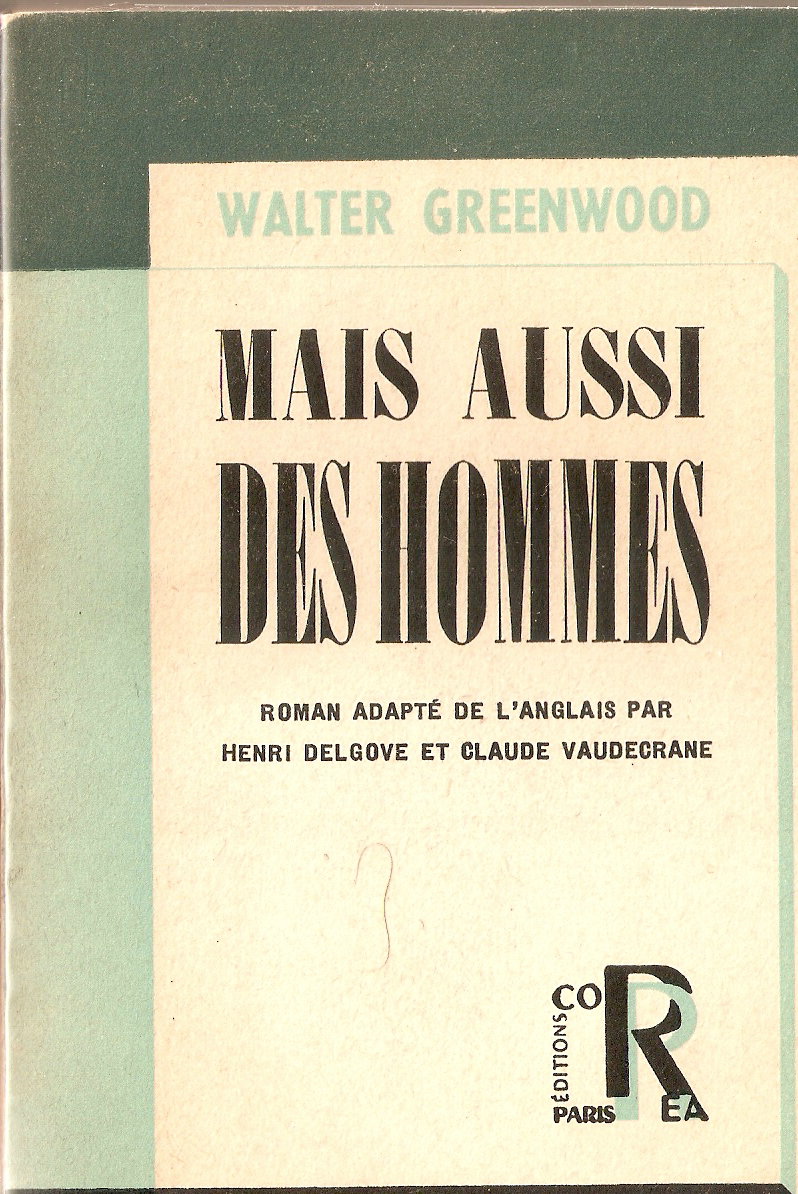 WALTER GREENWOOD

MAIS AUSSI DES HOMMES

ROMAN ADAPTÉ DE L'ANGLAIS PAR HENRI DELGOVE ET CLAUDE VAUDECRANE

ÉDITIONS CORRÊA PARIS